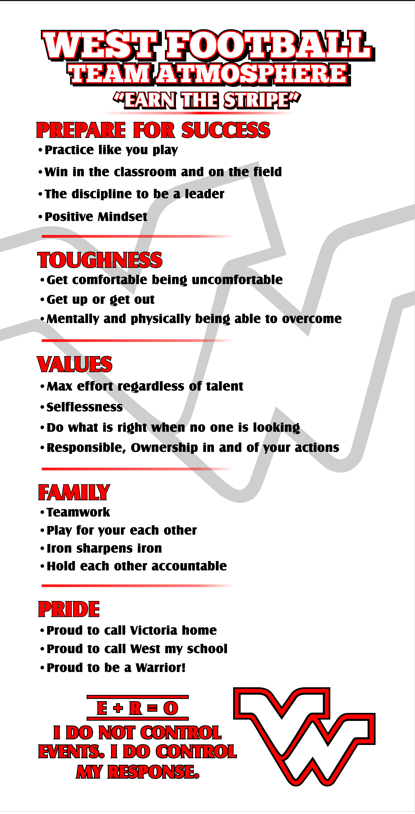 WEST FOOTBALL
TEAM ATMOSPHERE
"EARN THE STRIPE"

PREPARE FOR SUCCESS
• Practice like you play
• Win in the classroom and on the field
• The discipline to be a leader
• Positive Mindset

TOUGHNESS
• Get comfortable being uncomfortable
• Get up or get out
• Mentally and physically being able to overcome

VALUES
• Max effort regardless of talent
• Selflessness
• Do what is right when no one is looking
• Responsible, Ownership in and of your actions

FAMILY
• Teamwork
• Play for your each other
• Iron sharpens iron
• Hold each other accountable

PRIDE
• Proud to call Victoria home
• Proud to call West my school
• Proud to be a Warrior!

E + R = O
I DO NOT CONTROL EVENTS. I DO CONTROL MY RESPONSE.